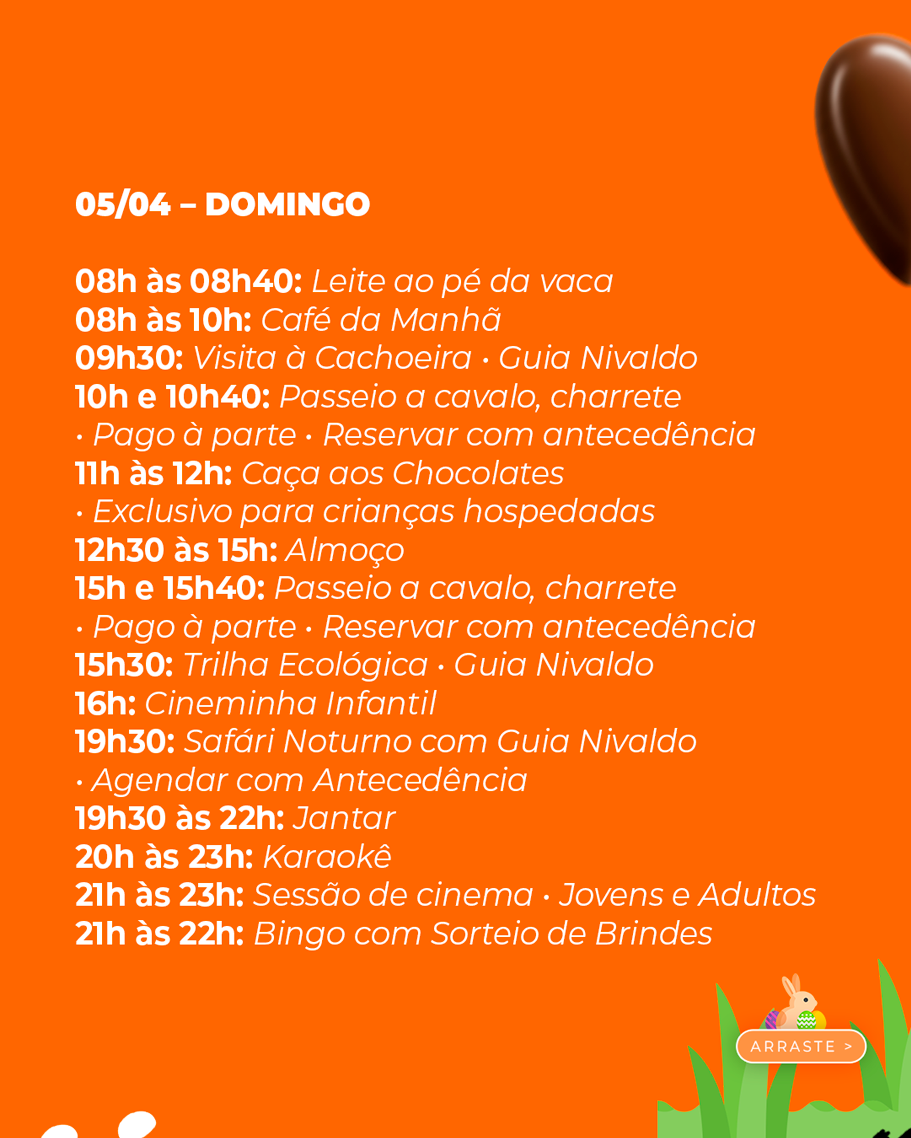 05/04 – DOMINGO

08h às 08h40: Leite ao pé da vaca
08h às 10h: Café da Manhã
09h30: Visita à Cachoeira • Guia Nivaldo
10h e 10h40: Passeio a cavalo, charrete • Pago à parte • Reservar com antecedência
11h às 12h: Caça aos Chocolates • Exclusivo para crianças hospedadas
12h30 às 15h: Almoço
15h e 15h40: Passeio a cavalo, charrete • Pago à parte • Reservar com antecedência
15h30: Trilha Ecológica • Guia Nivaldo
16h: Cineminha Infantil
19h30: Safári Noturno com Guia Nivaldo • Agendar com Antecedência
19h30 às 22h: Jantar
20h às 23h: Karaokê
21h às 23h: Sessão de cinema • Jovens e Adultos
21h às 22h: Bingo com Sorteio de Brindes

ARRASTE >